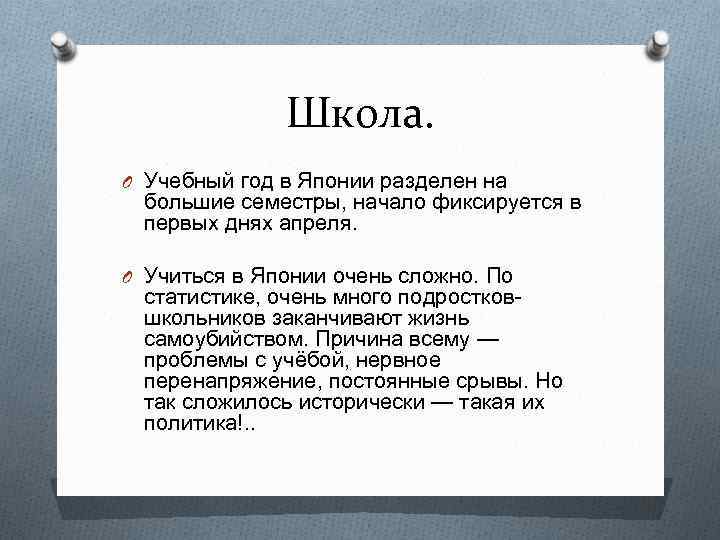 Школа.

Учебный год в Японии разделен на большие семестры, начало фиксируется в первых днях апреля.

Учиться в Японии очень сложно. По статистике, очень много подростков-школьников заканчивают жизнь самоубийством. Причина всему — проблемы с учёбой, нервное перенапряжение, постоянные срывы. Но так сложилось исторически — такая их политика!..